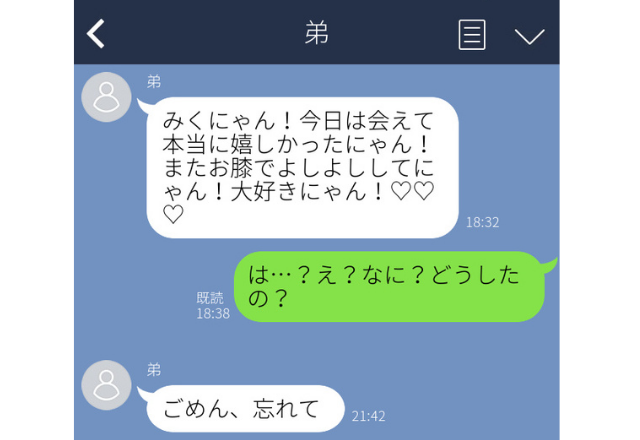 弟

弟

みくにゃん！今日は会えて本当に嬉しかったにゃん！またお膝でよしよししてにゃん！大好きにゃん！♡♡♡

18:32

既読
18:38

は…？え？なに？どうしたの？

弟

ごめん、忘れて

21:42